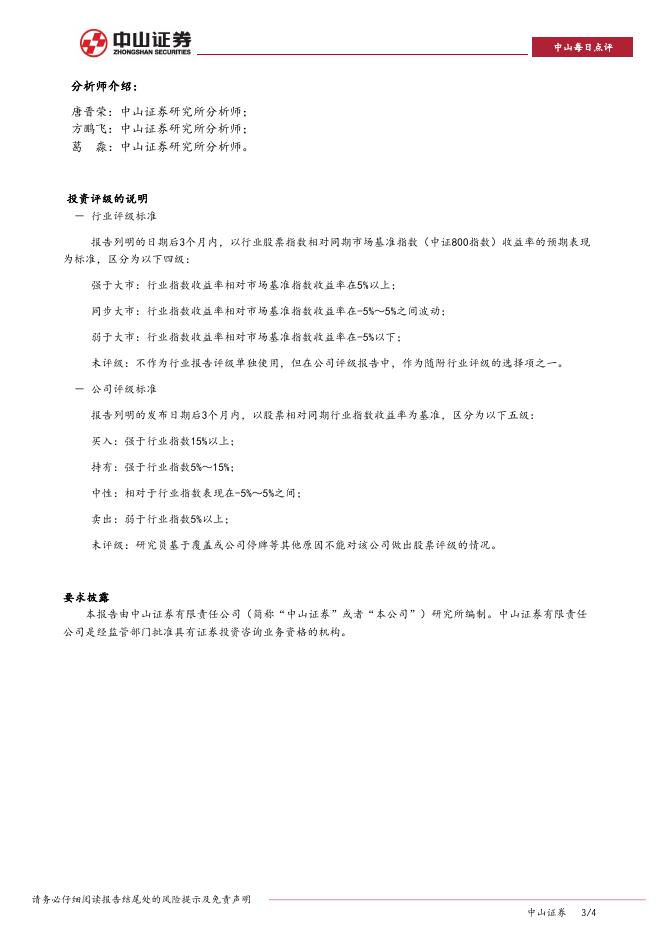 中山证券
ZHONGSHAN SECURITIES

中山每日点评

分析师介绍：

唐晋荣：中山证券研究所分析师；
方鹏飞：中山证券研究所分析师；
葛 淼：中山证券研究所分析师。

投资评级的说明

- 行业评级标准

报告列明的日期后3个月内，以行业股票指数相对同期市场基准指数（中证800指数）收益率的预期表现为标准，区分为以下四级：

强于大市：行业指数收益率相对市场基准指数收益率在5%以上；

同步大市：行业指数收益率相对市场基准指数收益率在-5%～5%之间波动；

弱于大市：行业指数收益率相对市场基准指数收益率在-5%以下；

未评级：不作为行业报告评级单独使用，但在公司评级报告中，作为随附行业评级的选择项之一。

- 公司评级标准

报告列明的发布日期后3个月内，以股票相对同期行业指数收益率为基准，区分为以下五级：

买入：强于行业指数15%以上；

持有：强于行业指数5%～15%；

中性：相对于行业指数表现在-5%～5%之间；

卖出：弱于行业指数5%以上；

未评级：研究员基于覆盖或公司停牌等其他原因不能对该公司做出股票评级的情况。

要求披露

本报告由中山证券有限责任公司（简称“中山证券”或者“本公司”）研究所编制。中山证券有限责任公司是经监管部门批准具有证券投资咨询业务资格的机构。

请务必仔细阅读报告结尾处的风险提示及免责声明

中山证券 3/4